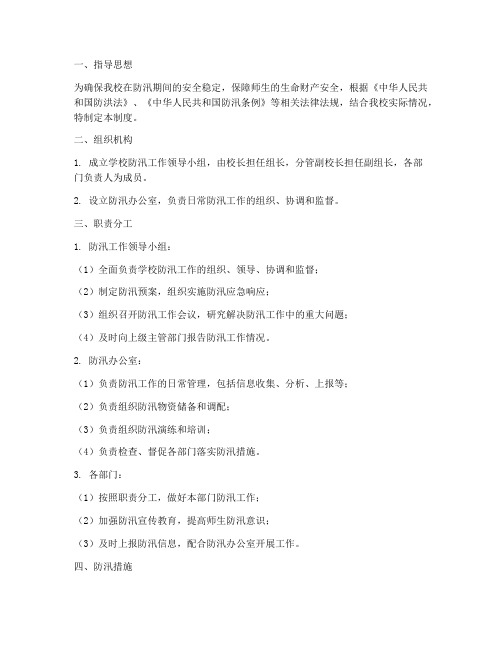 一、指导思想

为确保我校在防汛期间的安全稳定，保障师生的生命财产安全，根据《中华人民共和国防洪法》、《中华人民共和国防汛条例》等相关法律法规，结合我校实际情况，特制定本制度。

二、组织机构

1. 成立学校防汛工作领导小组，由校长担任组长，分管副校长担任副组长，各部门负责人为成员。

2. 设立防汛办公室，负责日常防汛工作的组织、协调和监督。

三、职责分工

1. 防汛工作领导小组：

（1）全面负责学校防汛工作的组织、领导、协调和监督；

（2）制定防汛预案，组织实施防汛应急响应；

（3）组织召开防汛工作会议，研究解决防汛工作中的重大问题；

（4）及时向上级主管部门报告防汛工作情况。

2. 防汛办公室：

（1）负责防汛工作的日常管理，包括信息收集、分析、上报等；

（2）负责组织防汛物资储备和调配；

（3）负责组织防汛演练和培训；

（4）负责检查、督促各部门落实防汛措施。

3. 各部门：

（1）按照职责分工，做好本部门防汛工作；

（2）加强防汛宣传教育，提高师生防汛意识；

（3）及时上报防汛信息，配合防汛办公室开展工作。

四、防汛措施